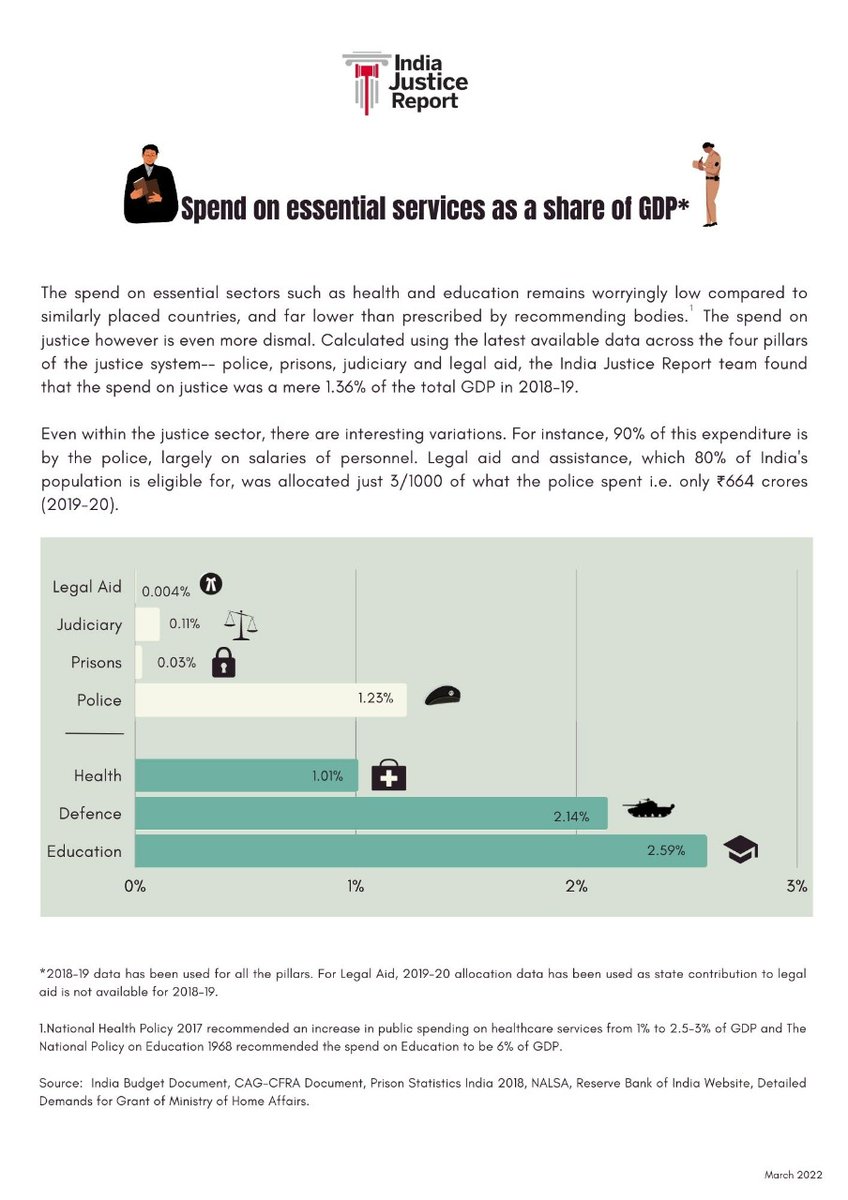 India Justice Report

Spend on essential services as a share of GDP*

The spend on essential sectors such as health and education remains worryingly low compared to similarly placed countries, and far lower than prescribed by recommending bodies.$^1$ The spend on justice however is even more dismal. Calculated using the latest available data across the four pillars of the justice system-- police, prisons, judiciary and legal aid, the India Justice Report team found that the spend on justice was a mere 1.36% of the total GDP in 2018-19.

Even within the justice sector, there are interesting variations. For instance, 90% of this expenditure is by the police, largely on salaries of personnel. Legal aid and assistance, which 80% of India's population is eligible for, was allocated just 3/1000 of what the police spent i.e. only ₹664 crores (2019-20).

Legal Aid 0.004%
Judiciary 0.11%
Prisons 0.03%
Police 1.23%
Health 1.01%
Defence 2.14%
Education 2.59%
0% 1% 2% 3%

*2018-19 data has been used for all the pillars. For Legal Aid, 2019-20 allocation data has been used as state contribution to legal aid is not available for 2018-19.

1.National Health Policy 2017 recommended an increase in public spending on healthcare services from 1% to 2.5-3% of GDP and The National Policy on Education 1968 recommended the spend on Education to be 6% of GDP.

Source: India Budget Document, CAG-CFRA Document, Prison Statistics India 2018, NALSA, Reserve Bank of India Website, Detailed Demands for Grant of Ministry of Home Affairs.

March 2022